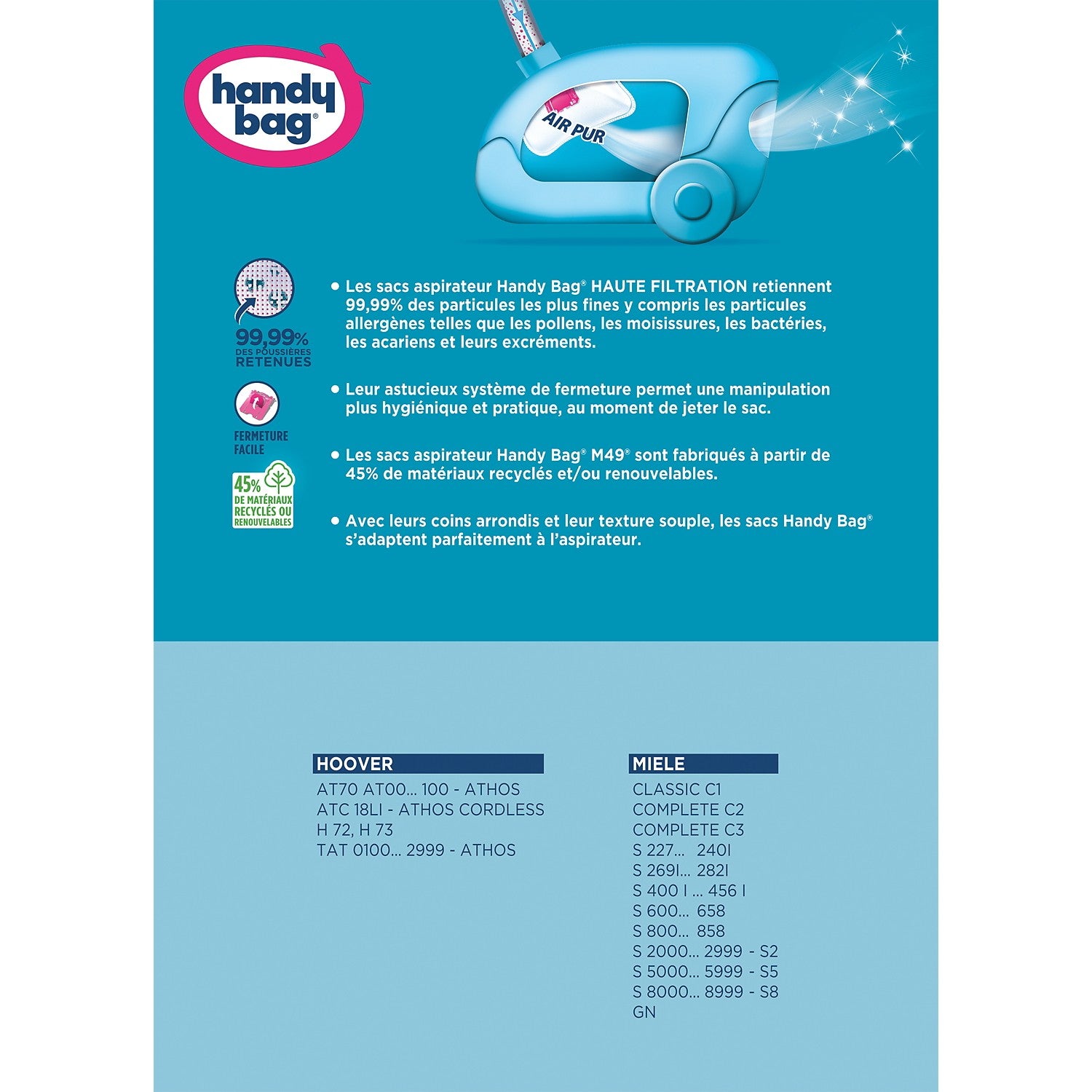 handy bag®

AIR PUR

99,99%
DES POUSSIÈRES
RETENUES

FERMETURE
FACILE

45%
DE MATÉRIAUX
RECYCLÉS OU
RENOUVELABLES

• Les sacs aspirateur Handy Bag® HAUTE FILTRATION retiennent 99,99% des particules les plus fines y compris les particules allergènes telles que les pollens, les moisissures, les bactéries, les acariens et leurs excréments.

• Leur astucieux système de fermeture permet une manipulation plus hygiénique et pratique, au moment de jeter le sac.

• Les sacs aspirateur Handy Bag® M49® sont fabriqués à partir de 45% de matériaux recyclés et/ou renouvelables.

• Avec leurs coins arrondis et leur texture souple, les sacs Handy Bag® s'adaptent parfaitement à l'aspirateur.

HOOVER
AT70 AT00... 100 - ATHOS
ATC 18LI - ATHOS CORDLESS
H 72, H 73
TAT 0100... 2999 - ATHOS

MIELE
CLASSIC C1
COMPLETE C2
COMPLETE C3
S 227... 240I
S 269I... 282I
S 400 I ... 456 I
S 600... 658
S 800... 858
S 2000... 2999 - S2
S 5000... 5999 - S5
S 8000... 8999 - S8
GN